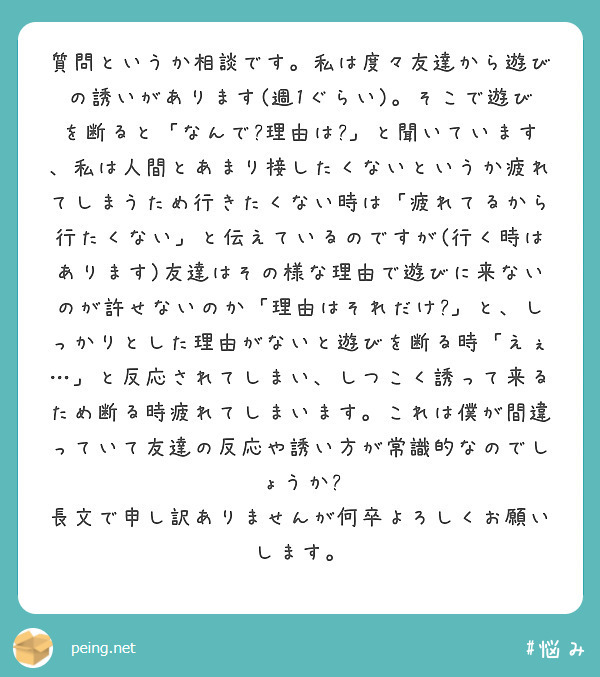 質問というか相談です。私は度々友達から遊びの誘いがあります(週1ぐらい)。そこで遊びを断ると「なんで?理由は?」と聞いています、私は人間とあまり接したくないというか疲れてしまうため行きたくない時は「疲れてるから行たくない」と伝えているのですが(行く時はあります)友達はその様な理由で遊びに来ないのが許せないのか「理由はそれだけ?」と、しっかりとした理由がないと遊びを断る時「えぇ…」と反応されてしまい、しつこく誘って来るため断る時疲れてしまいます。これは僕が間違っていて友達の反応や誘い方が常識的なのでしょうか?
長文で申し訳ありませんが何卒よろしくお願いします。

peing.net

#悩み